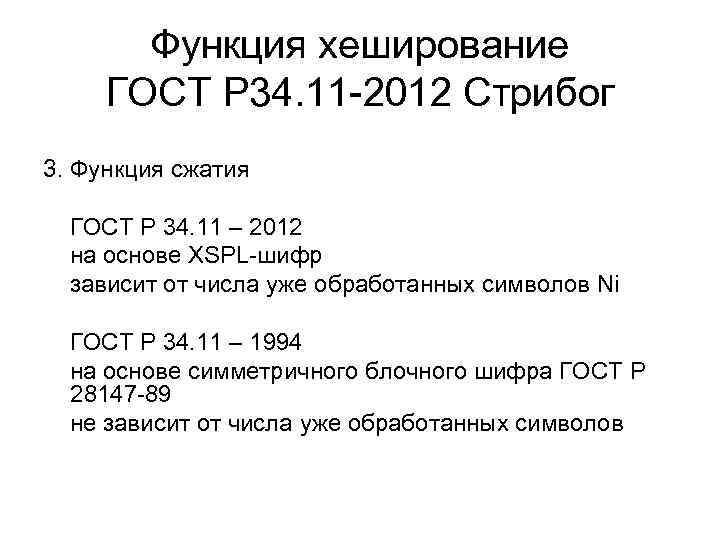 Функция хеширование
ГОСТ Р34.11-2012 Стрибог

3. Функция сжатия

ГОСТ Р 34.11 – 2012
на основе XSPL-шифр
зависит от числа уже обработанных символов Ni

ГОСТ Р 34.11 – 1994
на основе симметричного блочного шифра ГОСТ Р 28147-89
не зависит от числа уже обработанных символов